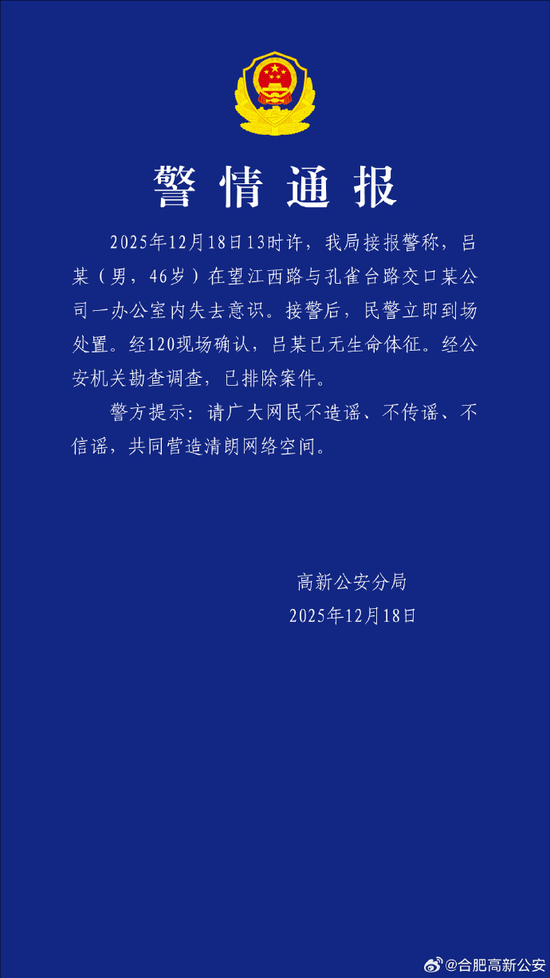 警情通报

2025年12月18日13时许，我局接报警称，吕某（男，46岁）在望江西路与孔雀台路交口某公司一办公室内失去意识。接警后，民警立即到场处置。经120现场确认，吕某已无生命体征。经公安机关勘查调查，已排除案件。

警方提示：请广大网民不造谣、不传谣、不信谣，共同营造清朗网络空间。

高新公安分局
2025年12月18日

@合肥高新公安